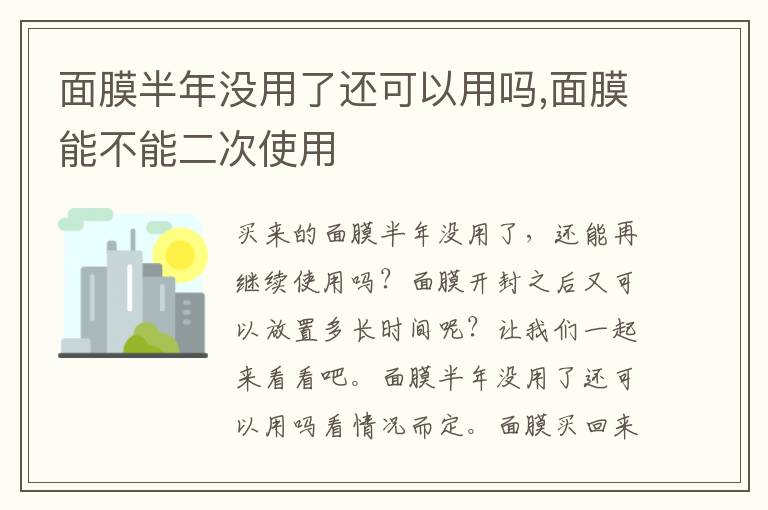 面膜半年没用了还可以用吗,面膜能不能二次使用

买来的面膜半年没用了，还能再继续使用吗？面膜开封之后又可以放置多长时间呢？让我们一起来看看吧。面膜半年没用了还可以用吗看情况而定。面膜买回来